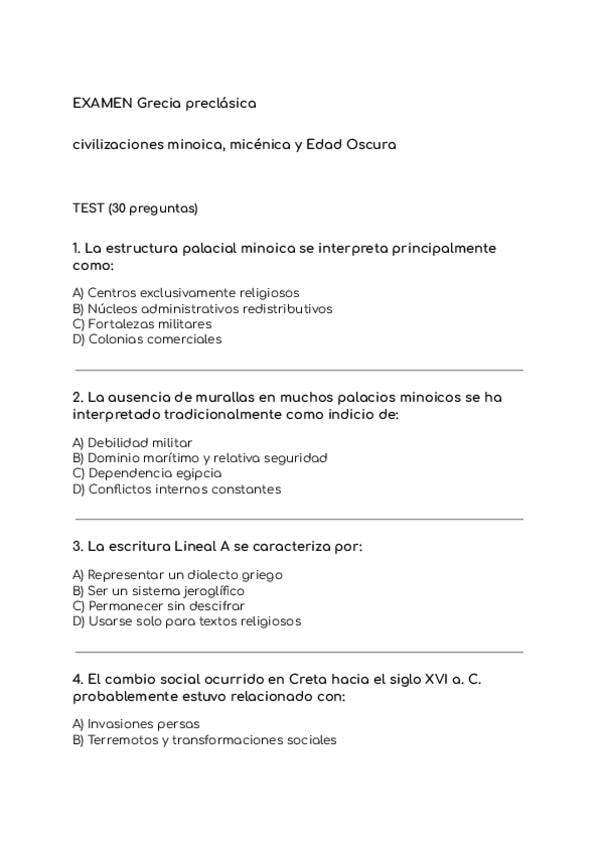 EXAMEN Grecia preclásica

civilizaciones minoica, micénica y Edad Oscura

TEST (30 preguntas)

1. La estructura palacial minoica se interpreta principalmente como:

A) Centros exclusivamente religiosos
B) Núcleos administrativos redistributivos
C) Fortalezas militares
D) Colonias comerciales

2. La ausencia de murallas en muchos palacios minoicos se ha interpretado tradicionalmente como indicio de:

A) Debilidad militar
B) Dominio marítimo y relativa seguridad
C) Dependencia egipcia
D) Conflictos internos constantes

3. La escritura Lineal A se caracteriza por:

A) Representar un dialecto griego
B) Ser un sistema jeroglífico
C) Permanecer sin descifrar
D) Usarse solo para textos religiosos

4. El cambio social ocurrido en Creta hacia el siglo XVI a. C. probablemente estuvo relacionado con:

A) Invasiones persas
B) Terremotos y transformaciones sociales